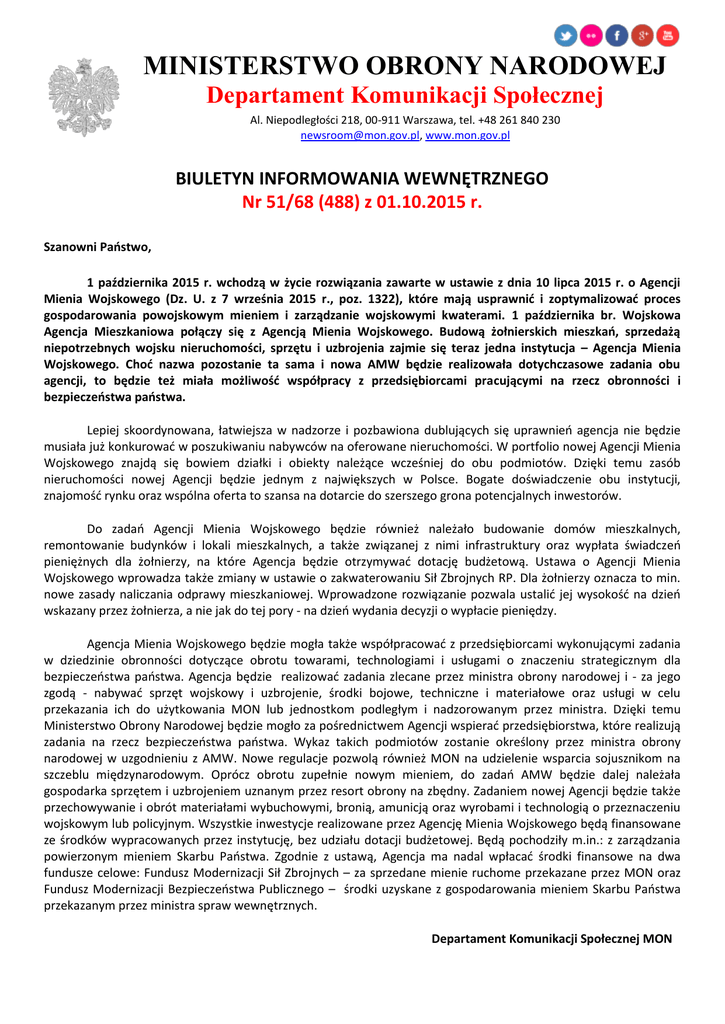 MINISTERSTWO OBRONY NARODOWEJ
Departament Komunikacji Społecznej
Al. Niepodległości 218, 00-911 Warszawa, tel. +48 261 840 230
newsroom@mon.gov.pl, www.mon.gov.pl

BIULETYN INFORMOWANIA WEWNĘTRZNEGO
Nr 51/68 (488) z 01.10.2015 r.

Szanowni Państwo,

1 października 2015 r. wchodzą w życie rozwiązania zawarte w ustawie z dnia 10 lipca 2015 r. o Agencji Mienia Wojskowego (Dz. U. z 7 września 2015 r., poz. 1322), które mają usprawnić i zoptymalizować proces gospodarowania powojskowym mieniem i zarządzanie wojskowymi kwaterami. 1 października br. Wojskowa Agencja Mieszkaniowa połączy się z Agencją Mienia Wojskowego. Budową żołnierskich mieszkań, sprzedażą niepotrzebnych wojsku nieruchomości, sprzętu i uzbrojenia zajmie się teraz jedna instytucja – Agencja Mienia Wojskowego. Choć nazwa pozostanie ta sama i nowa AMW będzie realizowała dotychczasowe zadania obu agencji, to będzie też miała możliwość współpracy z przedsiębiorcami pracującymi na rzecz obronności i bezpieczeństwa państwa.

Lepiej skoordynowana, łatwiejsza w nadzorze i pozbawiona dublujących się uprawnień agencja nie będzie musiała już konkurować w poszukiwaniu nabywców na oferowane nieruchomości. W portfolio nowej Agencji Mienia Wojskowego znajdą się bowiem działki i obiekty należące wcześniej do obu podmiotów. Dzięki temu zasób nieruchomości nowej Agencji będzie jednym z największych w Polsce. Bogate doświadczenie obu instytucji, znajomość rynku oraz wspólna oferta to szansa na dotarcie do szerszego grona potencjalnych inwestorów.

Do zadań Agencji Mienia Wojskowego będzie również należało budowanie domów mieszkalnych, remontowanie budynków i lokali mieszkalnych, a także związanej z nimi infrastruktury oraz wypłata świadczeń pieniężnych dla żołnierzy, na które Agencja będzie otrzymywać dotację budżetową. Ustawa o Agencji Mienia Wojskowego wprowadza także zmiany w ustawie o zakwaterowaniu Sił Zbrojnych RP. Dla żołnierzy oznacza to min. nowe zasady naliczania odprawy mieszkaniowej. Wprowadzone rozwiązanie pozwala ustalić jej wysokość na dzień wskazany przez żołnierza, a nie jak do tej pory - na dzień wydania decyzji o wypłacie pieniędzy.

Agencja Mienia Wojskowego będzie mogła także współpracować z przedsiębiorcami wykonującymi zadania w dziedzinie obronności dotyczące obrotu towarami, technologiami i usługami o znaczeniu strategicznym dla bezpieczeństwa państwa. Agencja będzie realizować zadania zlecane przez ministra obrony narodowej i - za jego zgodą - nabywać sprzęt wojskowy i uzbrojenie, środki bojowe, techniczne i materiałowe oraz usługi w celu przekazania ich do użytkowania MON lub jednostkom podległym i nadzorowanym przez ministra. Dzięki temu Ministerstwo Obrony Narodowej będzie mogło za pośrednictwem Agencji wspierać przedsiębiorstwa, które realizują zadania na rzecz bezpieczeństwa państwa. Wykaz takich podmiotów zostanie określony przez ministra obrony narodowej w uzgodnieniu z AMW. Nowe regulacje pozwolą również MON na udzielenie wsparcia sojusznikom na szczeblu międzynarodowym. Oprócz obrotu zupełnie nowym mieniem, do zadań AMW będzie dalej należała gospodarka sprzętem i uzbrojeniem uznanym przez resort obrony na zbędny. Zadaniem nowej Agencji będzie także przechowywanie i obrót materiałami wybuchowymi, bronią, amunicją oraz wyrobami i technologią o przeznaczeniu wojskowym lub policyjnym. Wszystkie inwestycje realizowane przez Agencję Mienia Wojskowego będą finansowane ze środków wypracowanych przez instytucję, bez udziału dotacji budżetowej. Będą pochodziły m.in.: z zarządzania powierzonym mieniem Skarbu Państwa. Zgodnie z ustawą, Agencja ma nadal wpłacać środki finansowe na dwa fundusze celowe: Fundusz Modernizacji Sił Zbrojnych – za sprzedane mienie ruchome przekazane przez MON oraz Fundusz Modernizacji Bezpieczeństwa Publicznego – środki uzyskane z gospodarowania mieniem Skarbu Państwa przekazanym przez ministra spraw wewnętrznych.

Departament Komunikacji Społecznej MON